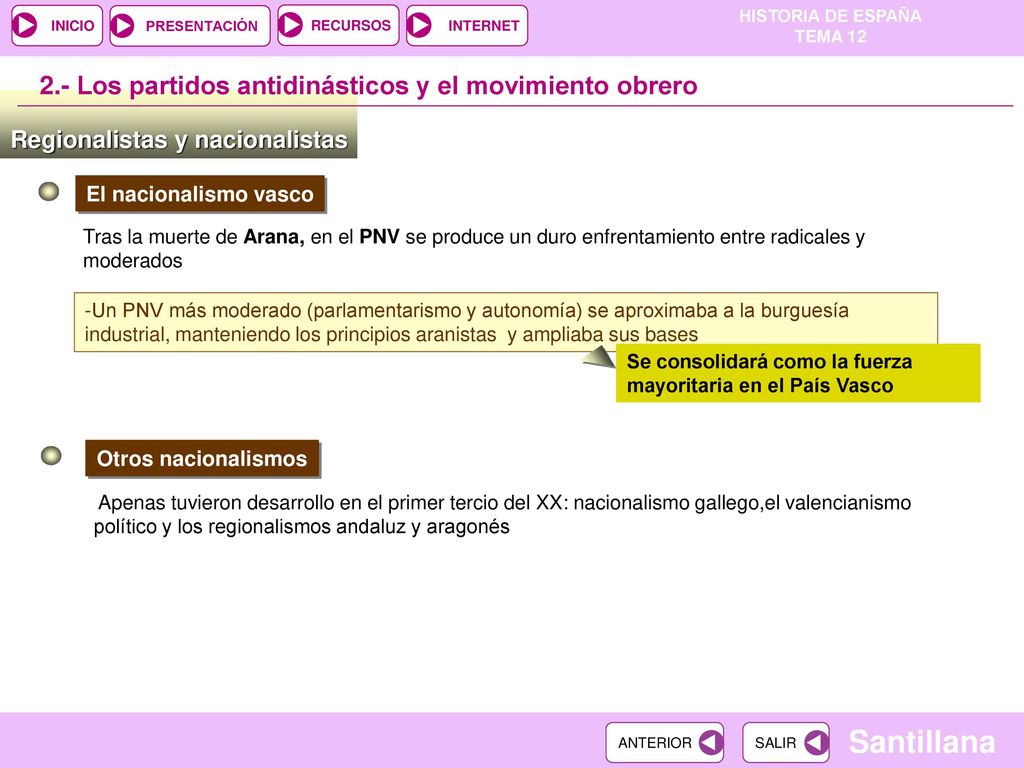 INICIO PRESENTACIÓN RECURSOS INTERNET

HISTORIA DE ESPAÑA
TEMA 12

2.- Los partidos antidinásticos y el movimiento obrero

Regionalistas y nacionalistas

El nacionalismo vasco

Tras la muerte de Arana, en el PNV se produce un duro enfrentamiento entre radicales y moderados

-Un PNV más moderado (parlamentarismo y autonomía) se aproximaba a la burguesía industrial, manteniendo los principios aranistas y ampliaba sus bases

Se consolidará como la fuerza mayoritaria en el País Vasco

Otros nacionalismos

Apenas tuvieron desarrollo en el primer tercio del XX: nacionalismo gallego,el valencianismo político y los regionalismos andaluz y aragonés

ANTERIOR SALIR

Santillana